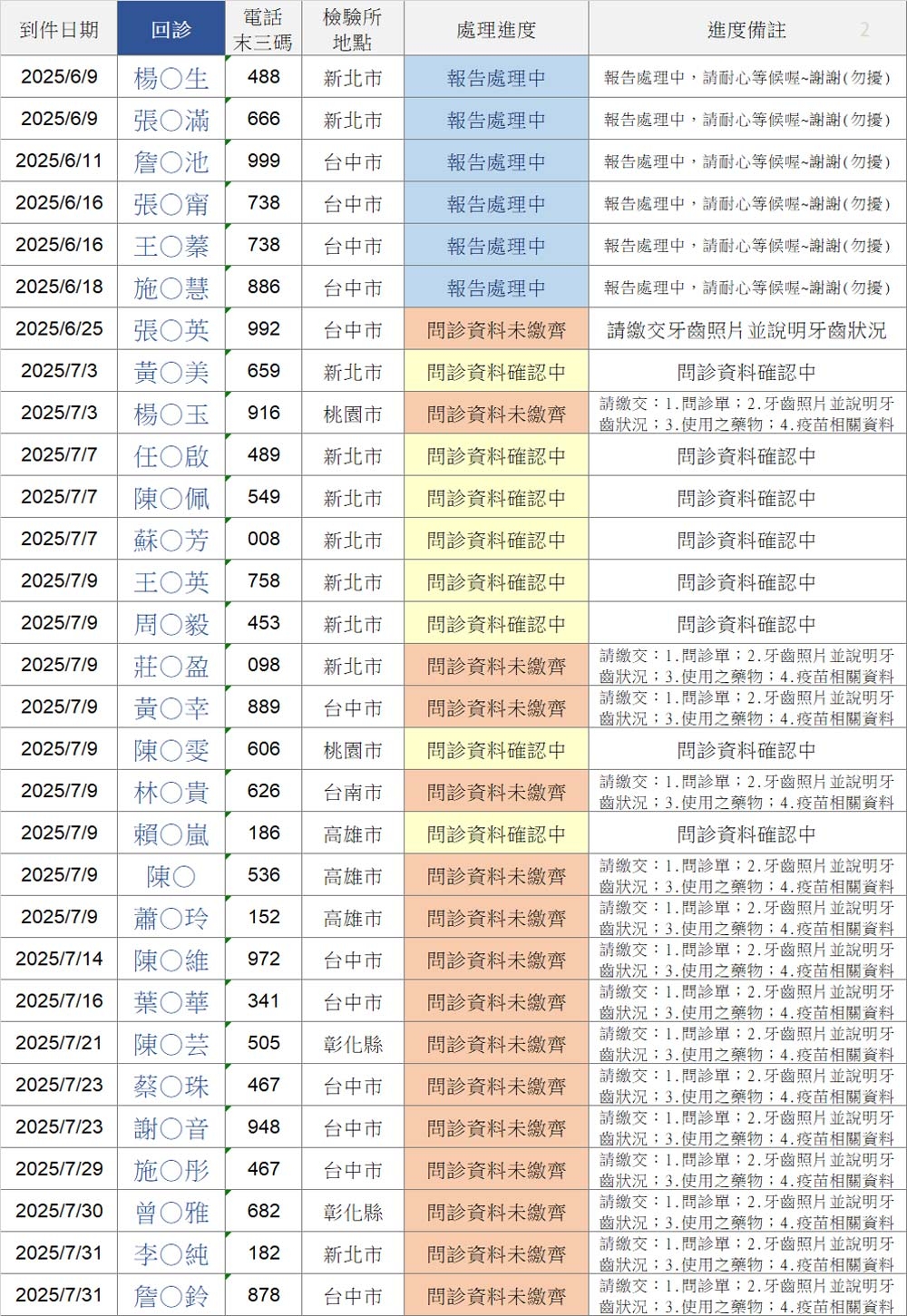 | 到件日期 | 回診 | 電話末三碼 | 檢驗所地點 | 處理進度 | 進度備註 2 |
|---|---|---|---|---|---|
| 2025/6/9 | 楊○生 | 488 | 新北市 | 報告處理中 | 報告處理中，請耐心等候喔~謝謝(勿擾) |
| 2025/6/9 | 張○滿 | 666 | 新北市 | 報告處理中 | 報告處理中，請耐心等候喔~謝謝(勿擾) |
| 2025/6/11 | 詹○池 | 999 | 台中市 | 報告處理中 | 報告處理中，請耐心等候喔~謝謝(勿擾) |
| 2025/6/16 | 張○甯 | 738 | 台中市 | 報告處理中 | 報告處理中，請耐心等候喔~謝謝(勿擾) |
| 2025/6/16 | 王○蓁 | 738 | 台中市 | 報告處理中 | 報告處理中，請耐心等候喔~謝謝(勿擾) |
| 2025/6/18 | 施○慧 | 886 | 台中市 | 報告處理中 | 報告處理中，請耐心等候喔~謝謝(勿擾) |
| 2025/6/25 | 張○英 | 992 | 台中市 | 問診資料未繳齊 | 請繳交牙齒照片並說明牙齒狀況 |
| 2025/7/3 | 黃○美 | 659 | 新北市 | 問診資料確認中 | 問診資料確認中 |
| 2025/7/3 | 楊○玉 | 916 | 桃園市 | 問診資料未繳齊 | 請繳交：1.問診單；2.牙齒照片並說明牙齒狀況；3.使用之藥物；4.疫苗相關資料 |
| 2025/7/7 | 任○啟 | 489 | 新北市 | 問診資料確認中 | 問診資料確認中 |
| 2025/7/7 | 陳○佩 | 549 | 新北市 | 問診資料確認中 | 問診資料確認中 |
| 2025/7/7 | 蘇○芳 | 008 | 新北市 | 問診資料確認中 | 問診資料確認中 |
| 2025/7/9 | 王○英 | 758 | 新北市 | 問診資料確認中 | 問診資料確認中 |
| 2025/7/9 | 周○毅 | 453 | 新北市 | 問診資料確認中 | 問診資料確認中 |
| 2025/7/9 | 莊○盈 | 098 | 新北市 | 問診資料未繳齊 | 請繳交：1.問診單；2.牙齒照片並說明牙齒狀況；3.使用之藥物；4.疫苗相關資料 |
| 2025/7/9 | 黃○幸 | 889 | 台中市 | 問診資料未繳齊 | 請繳交：1.問診單；2.牙齒照片並說明牙齒狀況；3.使用之藥物；4.疫苗相關資料 |
| 2025/7/9 | 陳○雯 | 606 | 桃園市 | 問診資料確認中 | 問診資料確認中 |
| 2025/7/9 | 林○貴 | 626 | 台南市 | 問診資料未繳齊 | 請繳交：1.問診單；2.牙齒照片並說明牙齒狀況；3.使用之藥物；4.疫苗相關資料 |
| 2025/7/9 | 賴○嵐 | 186 | 高雄市 | 問診資料確認中 | 問診資料確認中 |
| 2025/7/9 | 陳○ | 536 | 高雄市 | 問診資料未繳齊 | 請繳交：1.問診單；2.牙齒照片並說明牙齒狀況；3.使用之藥物；4.疫苗相關資料 |
| 2025/7/9 | 蕭○玲 | 152 | 高雄市 | 問診資料未繳齊 | 請繳交：1.問診單；2.牙齒照片並說明牙齒狀況；3.使用之藥物；4.疫苗相關資料 |
| 2025/7/14 | 陳○維 | 972 | 台中市 | 問診資料未繳齊 | 請繳交：1.問診單；2.牙齒照片並說明牙齒狀況；3.使用之藥物；4.疫苗相關資料 |
| 2025/7/16 | 葉○華 | 341 | 台中市 | 問診資料未繳齊 | 請繳交：1.問診單；2.牙齒照片並說明牙齒狀況；3.使用之藥物；4.疫苗相關資料 |
| 2025/7/21 | 陳○芸 | 505 | 彰化縣 | 問診資料未繳齊 | 請繳交：1.問診單；2.牙齒照片並說明牙齒狀況；3.使用之藥物；4.疫苗相關資料 |
| 2025/7/23 | 蔡○珠 | 467 | 台中市 | 問診資料未繳齊 | 請繳交：1.問診單；2.牙齒照片並說明牙齒狀況；3.使用之藥物；4.疫苗相關資料 |
| 2025/7/23 | 謝○音 | 948 | 台中市 | 問診資料未繳齊 | 請繳交：1.問診單；2.牙齒照片並說明牙齒狀況；3.使用之藥物；4.疫苗相關資料 |
| 2025/7/29 | 施○彤 | 467 | 台中市 | 問診資料未繳齊 | 請繳交：1.問診單；2.牙齒照片並說明牙齒狀況；3.使用之藥物；4.疫苗相關資料 |
| 2025/7/30 | 曾○雅 | 682 | 彰化縣 | 問診資料未繳齊 | 請繳交：1.問診單；2.牙齒照片並說明牙齒狀況；3.使用之藥物；4.疫苗相關資料 |
| 2025/7/31 | 李○純 | 182 | 新北市 | 問診資料未繳齊 | 請繳交：1.問診單；2.牙齒照片並說明牙齒狀況；3.使用之藥物；4.疫苗相關資料 |
| 2025/7/31 | 詹○鈴 | 878 | 台中市 | 問診資料未繳齊 | 請繳交：1.問診單；2.牙齒照片並說明牙齒狀況；3.使用之藥物；4.疫苗相關資料 |